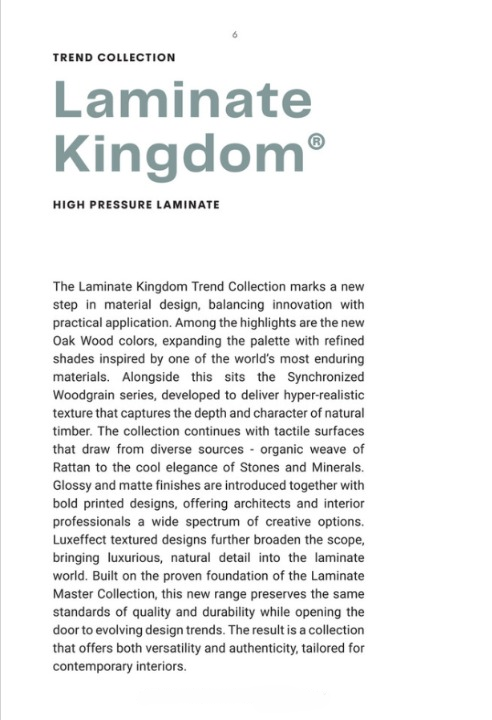 6

TREND COLLECTION

Laminate Kingdom®

HIGH PRESSURE LAMINATE

The Laminate Kingdom Trend Collection marks a new step in material design, balancing innovation with practical application. Among the highlights are the new Oak Wood colors, expanding the palette with refined shades inspired by one of the world's most enduring materials. Alongside this sits the Synchronized Woodgrain series, developed to deliver hyper-realistic texture that captures the depth and character of natural timber. The collection continues with tactile surfaces that draw from diverse sources - organic weave of Rattan to the cool elegance of Stones and Minerals. Glossy and matte finishes are introduced together with bold printed designs, offering architects and interior professionals a wide spectrum of creative options. Luxeffect textured designs further broaden the scope, bringing luxurious, natural detail into the laminate world. Built on the proven foundation of the Laminate Master Collection, this new range preserves the same standards of quality and durability while opening the door to evolving design trends. The result is a collection that offers both versatility and authenticity, tailored for contemporary interiors.